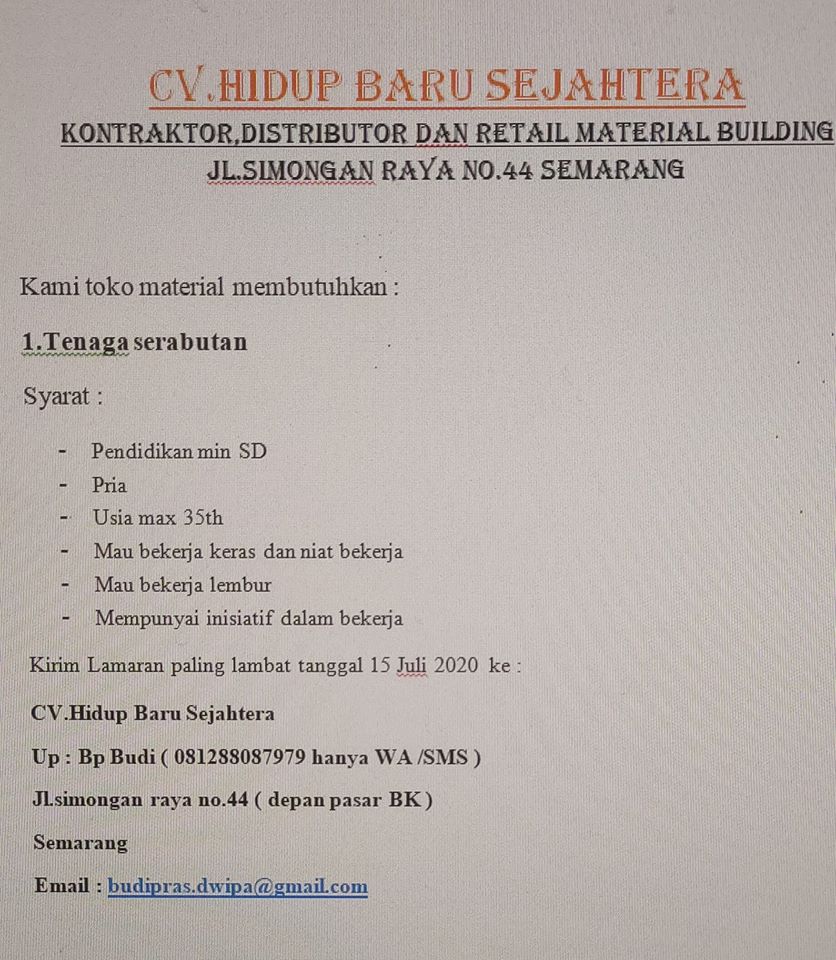 CV.HIDUP BARU SEJAHTERA
KONTRAKTOR,DISTRIBUTOR DAN RETAIL MATERIAL BUILDING
JL.SIMONGAN RAYA NO.44 SEMARANG

Kami toko material membutuhkan :

1.Tenaga serabutan

Syarat :

- Pendidikan min SD
- Pria
- Usia max 35th
- Mau bekerja keras dan niat bekerja
- Mau bekerja lembur
- Mempunyai inisiatif dalam bekerja

Kirim Lamaran paling lambat tanggal 15 Juli 2020 ke :

CV.Hidup Baru Sejahtera

Up : Bp Budi ( 081288087979 hanya WA /SMS )

Jl.simongan raya no.44 ( depan pasar BK )

Semarang

Email : budipras.dwipa@gmail.com